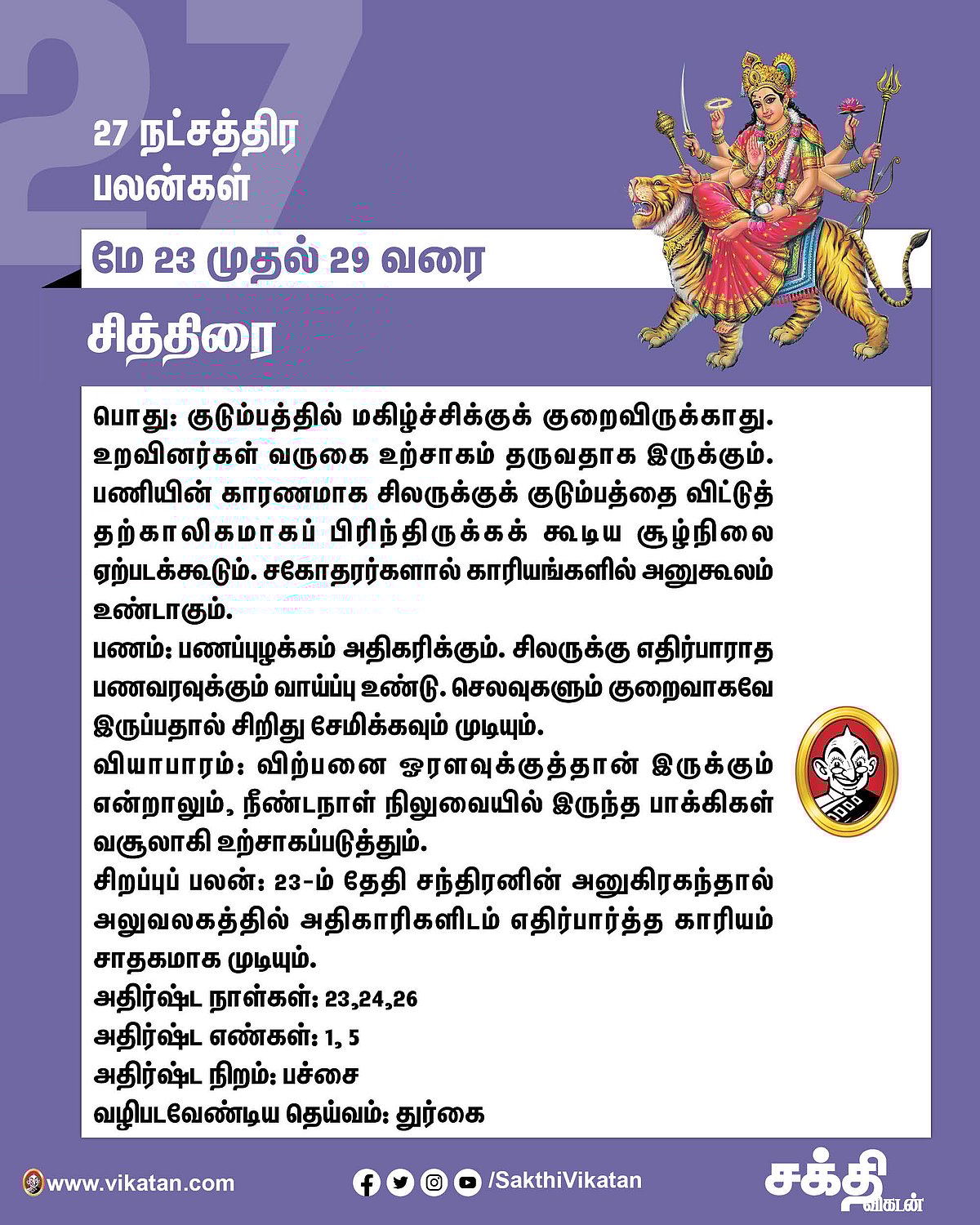 27 நட்சத்திர பலன்கள்

மே 23 முதல் 29 வரை

சித்திரை

பொது: குடும்பத்தில் மகிழ்ச்சிக்குக் குறைவிருக்காது. உறவினர்கள் வருகை உற்சாகம் தருவதாக இருக்கும். பணியின் காரணமாக சிலருக்குக் குடும்பத்தை விட்டுத் தற்காலிகமாகப் பிரிந்திருக்கக் கூடிய சூழ்நிலை ஏற்படக்கூடும். சகோதரர்களால் காரியங்களில் அனுகூலம் உண்டாகும்.

பணம்: பணப்புழக்கம் அதிகரிக்கும். சிலருக்கு எதிர்பாராத பணவரவுக்கும் வாய்ப்பு உண்டு. செலவுகளும் குறைவாகவே இருப்பதால் சிறிது சேமிக்கவும் முடியும்.

வியாபாரம்: விற்பனை ஓரளவுக்குத்தான் இருக்கும் என்றாலும், நீண்டநாள் நிலுவையில் இருந்த பாக்கிகள் வசூலாகி உற்சாகப்படுத்தும்.

சிறப்புப் பலன்: 23-ம் தேதி சந்திரனின் அனுகிரகந்தால் அலுவலகத்தில் அதிகாரிகளிடம் எதிர்பார்த்த காரியம் சாதகமாக முடியும்.

அதிர்ஷ்ட நாள்கள்: 23,24,26

அதிர்ஷ்ட எண்கள்: 1, 5

அதிர்ஷ்ட நிறம்: பச்சை

வழிபடவேண்டிய தெய்வம்: துர்கை

www.vikatan.com

/SakthiVikatan

சக்தி விகடன்